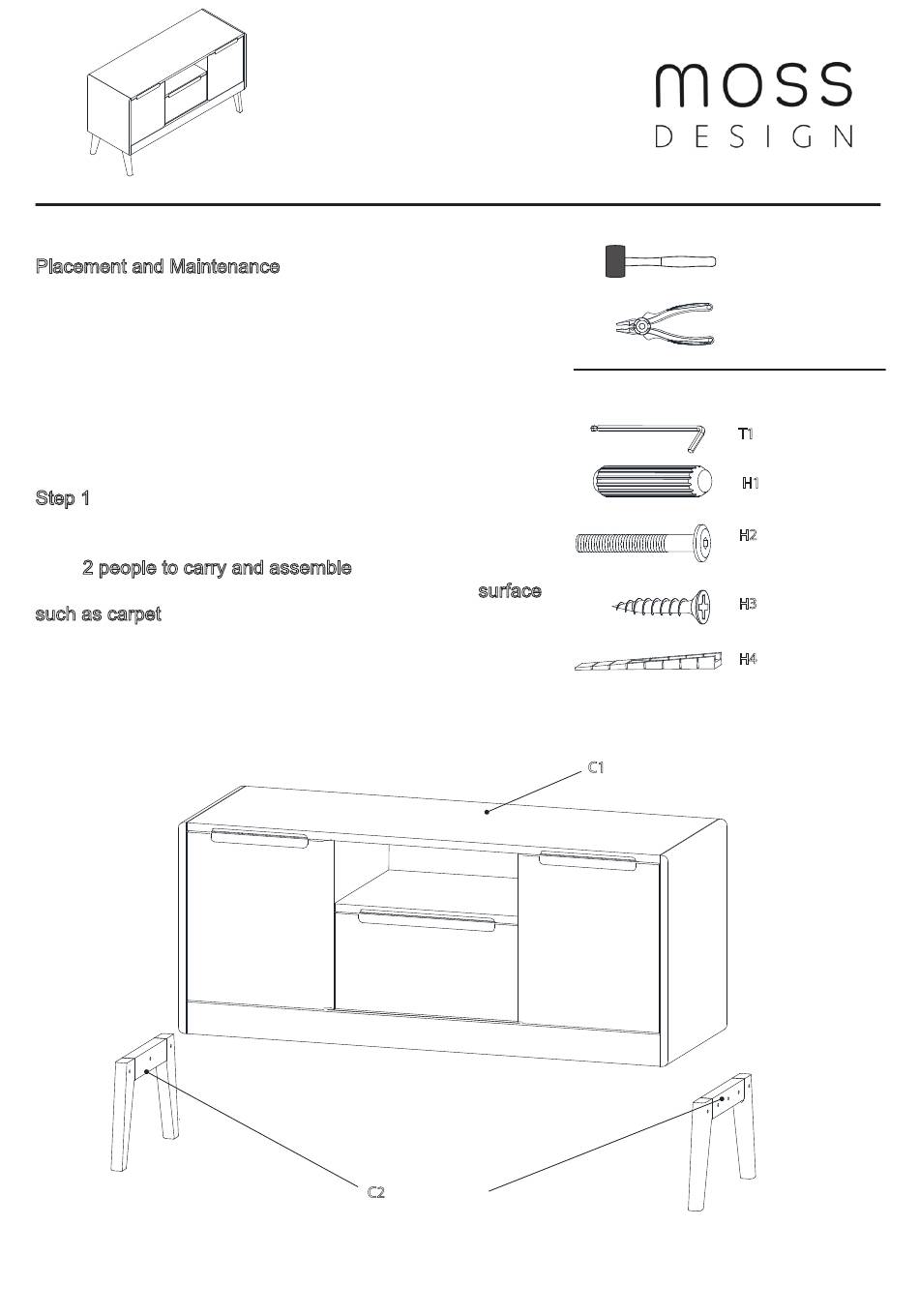 moss
DESIGN

Placement and Maintenance

Step 1

2 people to carry and assemble

surface

such as carpet

T1

H1

H2

H3

H4

C1

C2